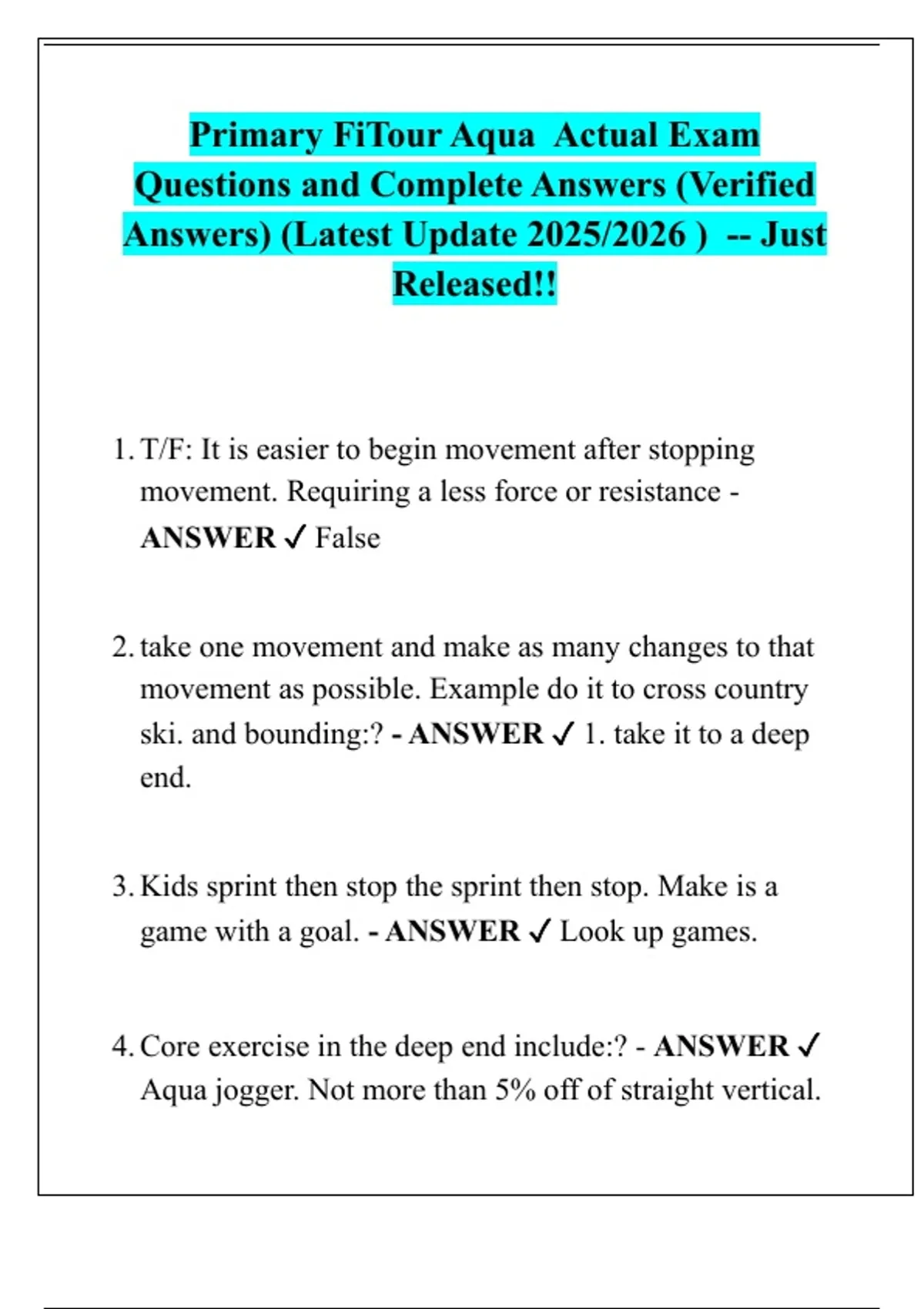 Primary FiTour Aqua Actual Exam Questions and Complete Answers (Verified Answers) (Latest Update 2025/2026 ) -- Just Released!!

1. T/F: It is easier to begin movement after stopping movement. Requiring a less force or resistance - ANSWER ✓ False

2. take one movement and make as many changes to that movement as possible. Example do it to cross country ski. and bounding:? - ANSWER ✓ 1. take it to a deep end.

3. Kids sprint then stop the sprint then stop. Make is a game with a goal. - ANSWER ✓ Look up games.

4. Core exercise in the deep end include:? - ANSWER ✓ Aqua jogger. Not more than 5% off of straight vertical.